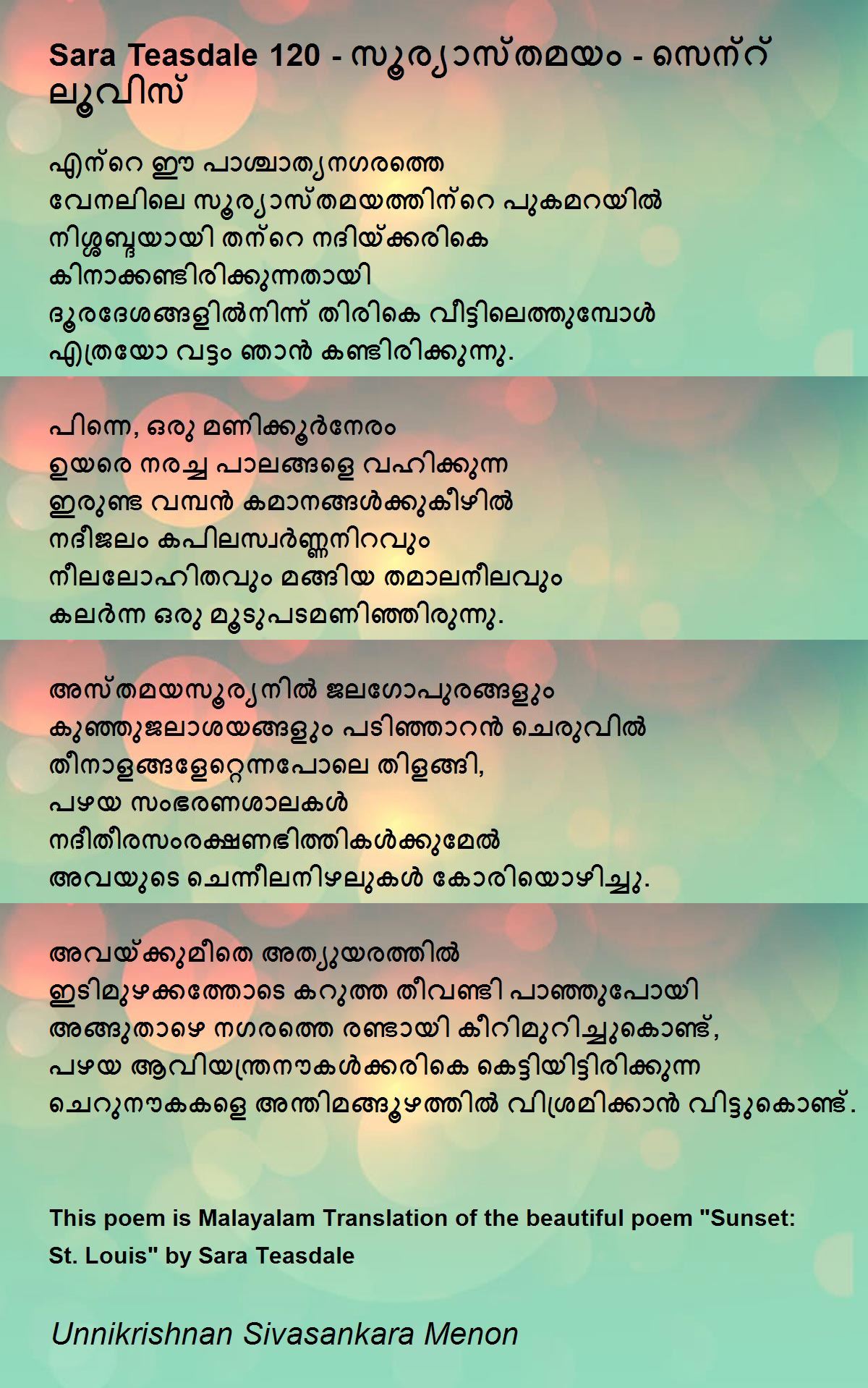 Sara Teasdale 120 - സൂര്യാസ്തമയം - സെന്റ് ലൂവിസ്

എന്റെ ഈ പാശ്ചാത്യനഗരത്തെ
വേനലിലെ സൂര്യാസ്തമയത്തിന്റെ പുകമറയിൽ
നിശ്ശബ്ദയായി തന്റെ നദിയ്ക്കരികെ
കിനാക്കണ്ടിരിക്കുന്നതായി
ദൂരദേശങ്ങളിൽനിന്ന് തിരികെ വീട്ടിലെത്തുമ്പോൾ
എത്രയോ വട്ടം ഞാൻ കണ്ടിരിക്കുന്നു.

പിന്നെ, ഒരു മണിക്കൂർനേരം
ഉയരെ നരച്ച പാലങ്ങളെ വഹിക്കുന്ന
ഇരുണ്ട വമ്പൻ കമാനങ്ങൾക്കുകീഴിൽ
നദീജലം കപിലസ്വർണ്ണനിറവും
നീലലോഹിതവും മങ്ങിയ തമാലനീലവും
കലർന്ന ഒരു മൂടുപടമണിഞ്ഞിരുന്നു.

അസ്തമയസൂര്യനിൽ ജലഗോപുരങ്ങളും
കുഞ്ഞുജലാശയങ്ങളും പടിഞ്ഞാറൻ ചെരുവിൽ
തീനാളങ്ങളേറ്റെന്നപോലെ തിളങ്ങി,
പഴയ സംഭരണശാലകൾ
നദീതീരസംരക്ഷണഭിത്തികൾക്കുമേൽ
അവയുടെ ചെന്നീലനിഴലുകൾ കോരിയൊഴിച്ചു.

അവയ്ക്കുമീതെ അത്യുയരത്തിൽ
ഇടിമുഴക്കത്തോടെ കറുത്ത തീവണ്ടി പാഞ്ഞുപോയി
അങ്ങുതാഴെ നഗരത്തെ രണ്ടായി കീറിമുറിച്ചുകൊണ്ട്,
പഴയ ആവിയന്ത്രനൗകൾക്കരികെ കെട്ടിയിട്ടിരിക്കുന്ന
ചെറുനൗകകളെ അന്തിമങ്ങൂഴത്തിൽ വിശ്രമിക്കാൻ വിട്ടുകൊണ്ട്.

This poem is Malayalam Translation of the beautiful poem "Sunset: St. Louis" by Sara Teasdale

Unnikrishnan Sivasankara Menon